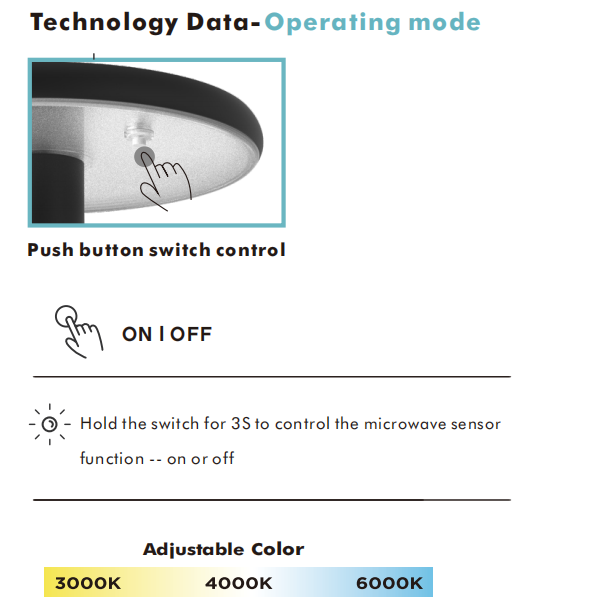 Technology Data-Operating mode

Push button switch control

ON I OFF

Hold the switch for 3S to control the microwave sensor function -- on or off

Adjustable Color

3000K 4000K 6000K